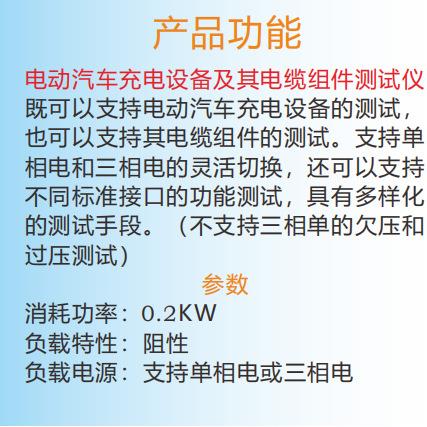 产品功能

电动汽车充电设备及其电缆组件测试仪既可以支持电动汽车充电设备的测试，也可以支持其电缆组件的测试。支持单相电和三相电的灵活切换，还可以支持不同标准接口的功能测试，具有多样化的测试手段。（不支持三相单的欠压和过压测试）

参数

消耗功率：0.2KW
负载特性：阻性
负载电源：支持单相电或三相电